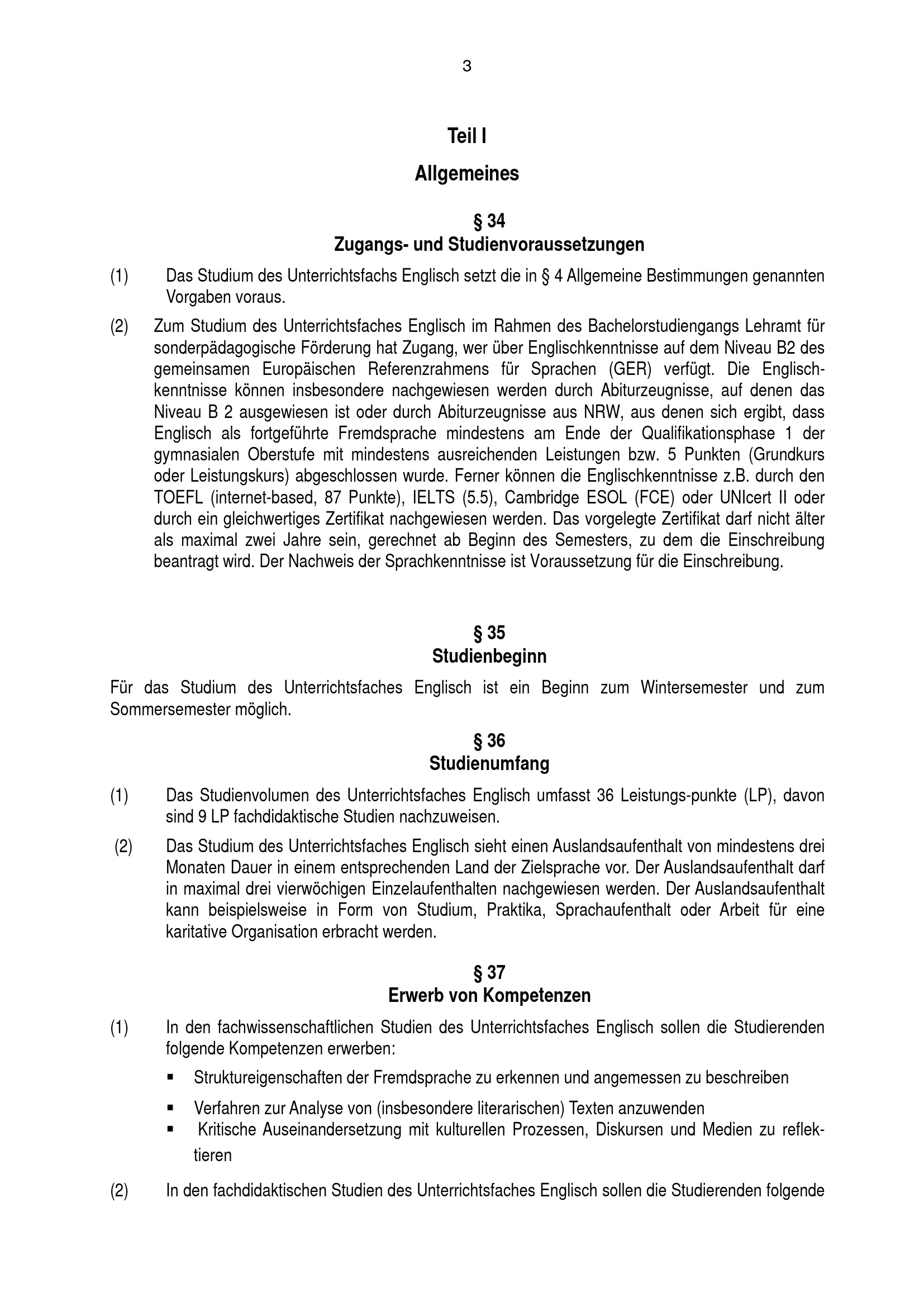 3

Teil I

Allgemeines

§ 34
Zugangs- und Studienvoraussetzungen

(1) Das Studium des Unterrichtsfachs Englisch setzt die in § 4 Allgemeine Bestimmungen genannten Vorgaben voraus.

(2) Zum Studium des Unterrichtsfaches Englisch im Rahmen des Bachelorstudiengangs Lehramt für sonderpädagogische Förderung hat Zugang, wer über Englischkenntnisse auf dem Niveau B2 des gemeinsamen Europäischen Referenzrahmens für Sprachen (GER) verfügt. Die Englischkenntnisse können insbesondere nachgewiesen werden durch Abiturzeugnisse, auf denen das Niveau B 2 ausgewiesen ist oder durch Abiturzeugnisse aus NRW, aus denen sich ergibt, dass Englisch als fortgeführte Fremdsprache mindestens am Ende der Qualifikationsphase 1 der gymnasialen Oberstufe mit mindestens ausreichenden Leistungen bzw. 5 Punkten (Grundkurs oder Leistungskurs) abgeschlossen wurde. Ferner können die Englischkenntnisse z.B. durch den TOEFL (internet-based, 87 Punkte), IELTS (5.5), Cambridge ESOL (FCE) oder UNIcert II oder durch ein gleichwertiges Zertifikat nachgewiesen werden. Das vorgelegte Zertifikat darf nicht älter als maximal zwei Jahre sein, gerechnet ab Beginn des Semesters, zu dem die Einschreibung beantragt wird. Der Nachweis der Sprachkenntnisse ist Voraussetzung für die Einschreibung.

§ 35
Studienbeginn

Für das Studium des Unterrichtsfaches Englisch ist ein Beginn zum Wintersemester und zum Sommersemester möglich.

§ 36
Studienumfang

(1) Das Studienvolumen des Unterrichtsfaches Englisch umfasst 36 Leistungs-punkte (LP), davon sind 9 LP fachdidaktische Studien nachzuweisen.

(2) Das Studium des Unterrichtsfaches Englisch sieht einen Auslandsaufenthalt von mindestens drei Monaten Dauer in einem entsprechenden Land der Zielsprache vor. Der Auslandsaufenthalt darf in maximal drei vierwöchigen Einzelaufenthalten nachgewiesen werden. Der Auslandsaufenthalt kann beispielsweise in Form von Studium, Praktika, Sprachaufenthalt oder Arbeit für eine karitative Organisation erbracht werden.

§ 37
Erwerb von Kompetenzen

(1) In den fachwissenschaftlichen Studien des Unterrichtsfaches Englisch sollen die Studierenden folgende Kompetenzen erwerben:

▪ Struktureigenschaften der Fremdsprache zu erkennen und angemessen zu beschreiben
▪ Verfahren zur Analyse von (insbesondere literarischen) Texten anzuwenden
▪ Kritische Auseinandersetzung mit kulturellen Prozessen, Diskursen und Medien zu reflektieren

(2) In den fachdidaktischen Studien des Unterrichtsfaches Englisch sollen die Studierenden folgende